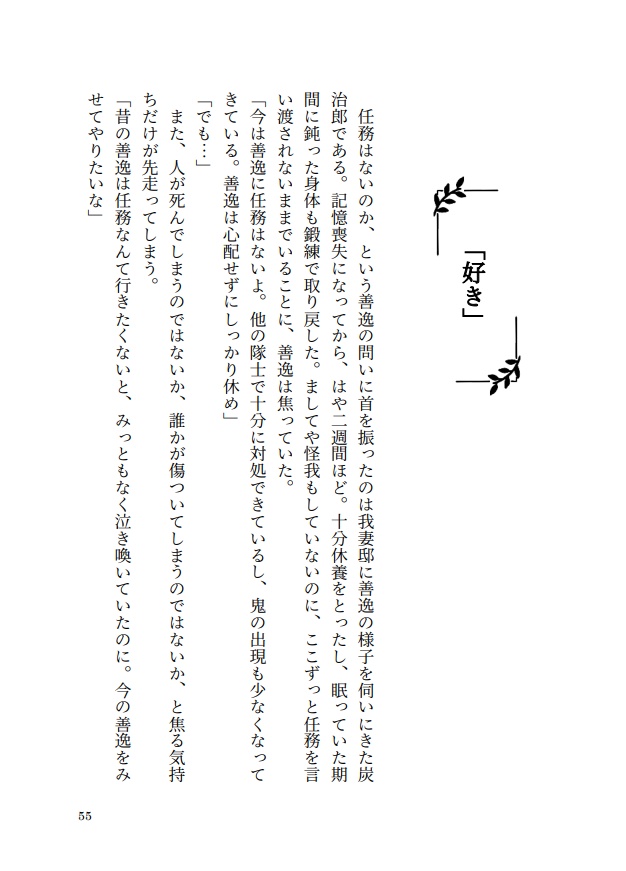 「好き」

任務はないのか、という善逸の問いに首を振ったのは我妻邸に善逸の様子を伺いにきた炭治郎である。記憶喪失になってから、はや二週間ほど。十分休養をとったし、眠っていた期間に鈍った身体も鍛練で取り戻した。ましてや怪我もしていないのに、ここずっと任務を言い渡されないままでいることに、善逸は焦っていた。

「今は善逸に任務はないよ。他の隊士で十分に対処できているし、鬼の出現も少なくなってきている。善逸は心配せずにしっかり休め」

「でも…」

また、人が死んでしまうのではないか、誰かが傷ついてしまうのではないか、と焦る気持ちだけが先走ってしまう。

「昔の善逸は任務なんて行きたくないと、みっともなく泣き喚いていたのに。今の善逸をみせてやりたいな」

55